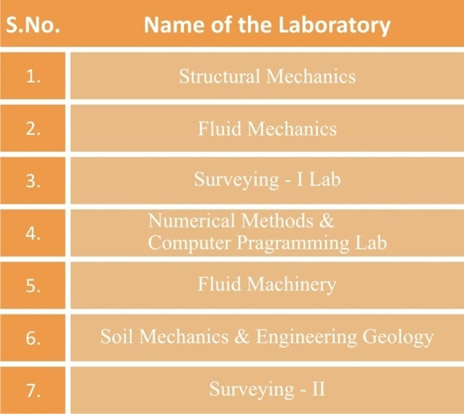 | S.No. | Name of the Laboratory |
|---|---|
| 1. | Structural Mechanics |
| 2. | Fluid Mechanics |
| 3. | Surveying - I Lab |
| 4. | Numerical Methods & Computer Pragramming Lab |
| 5. | Fluid Machinery |
| 6. | Soil Mechanics & Engineering Geology |
| 7. | Surveying - II |